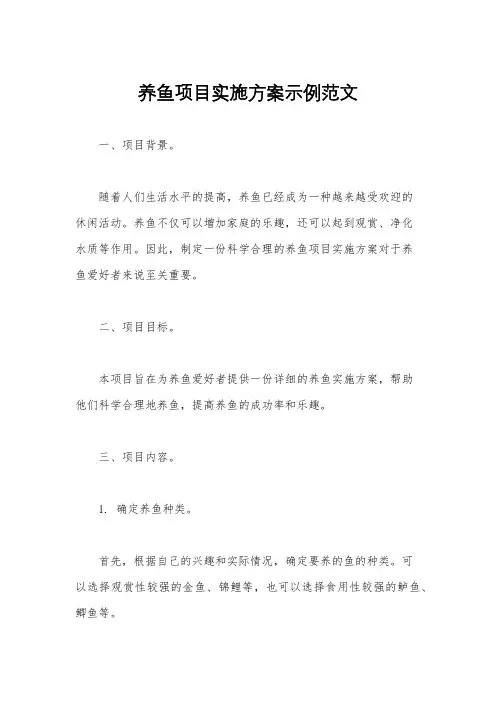 养鱼项目实施方案示例范文

一、项目背景。

随着人们生活水平的提高，养鱼已经成为一种越来越受欢迎的休闲活动。养鱼不仅可以增加家庭的乐趣，还可以起到观赏、净化水质等作用。因此，制定一份科学合理的养鱼项目实施方案对于养鱼爱好者来说至关重要。

二、项目目标。

本项目旨在为养鱼爱好者提供一份详细的养鱼实施方案，帮助他们科学合理地养鱼，提高养鱼的成功率和乐趣。

三、项目内容。

1. 确定养鱼种类。

首先，根据自己的兴趣和实际情况，确定要养的鱼的种类。可以选择观赏性较强的金鱼、锦鲤等，也可以选择食用性较强的鲈鱼、鲫鱼等。